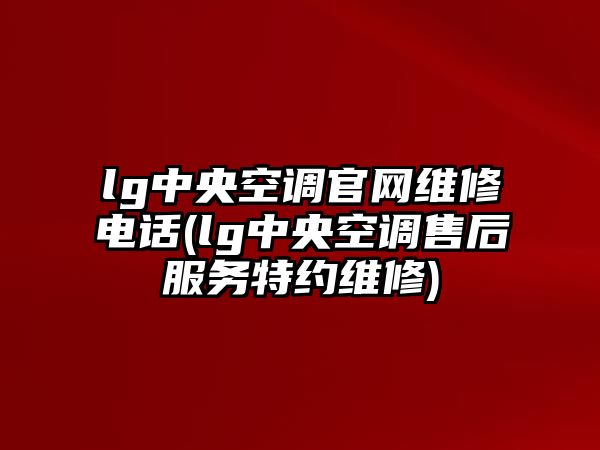 lg中央空调官网维修电话(lg中央空调售后服务特约维修)